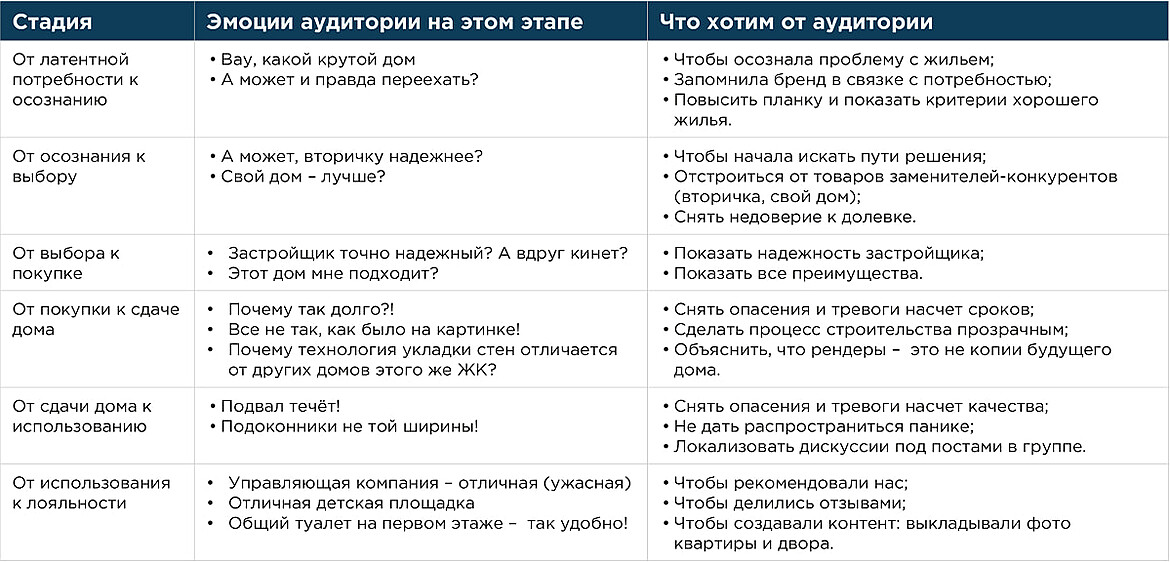 | Стадия | Эмоции аудитории на этом этапе | Что хотим от аудитории |
|---|---|---|
| От латентной потребности к осознанию | • Вау, какой крутой дом • А может и правда переехать? | • Чтобы осознала проблему с жильем; • Запомнила бренд в связке с потребностью; • Повысить планку и показать критерии хорошего жилья. |
| От осознания к выбору | • А может, вторичку надежнее? • Свой дом – лучше? | • Чтобы начала искать пути решения; • Отстроиться от товаров заменителей-конкурентов (вторичка, свой дом); • Снять недоверие к долевке. |
| От выбора к покупке | • Застройщик точно надежный? А вдруг кинет? • Этот дом мне подходит? | • Показать надежность застройщика; • Показать все преимущества. |
| От покупки к сдаче дома | • Почему так долго?! • Все не так, как было на картинке! • Почему технология укладки стен отличается от других домов этого же ЖК? | • Снять опасения и тревоги насчет сроков; • Сделать процесс строительства прозрачным; • Объяснить, что рендеры – это не копии будущего дома. |
| От сдачи дома к использованию | • Подвал течёт! • Подоконники не той ширины! | • Снять опасения и тревоги насчет качества; • Не дать распространиться панике; • Локализовать дискуссии под постами в группе. |
| От использования к лояльности | • Управляющая компания – отличная (ужасная) • Отличная детская площадка • Общий туалет на первом этаже – так удобно! | • Чтобы рекомендовали нас; • Чтобы делились отзывами; • Чтобы создавали контент: выкладывали фото квартиры и двора. |